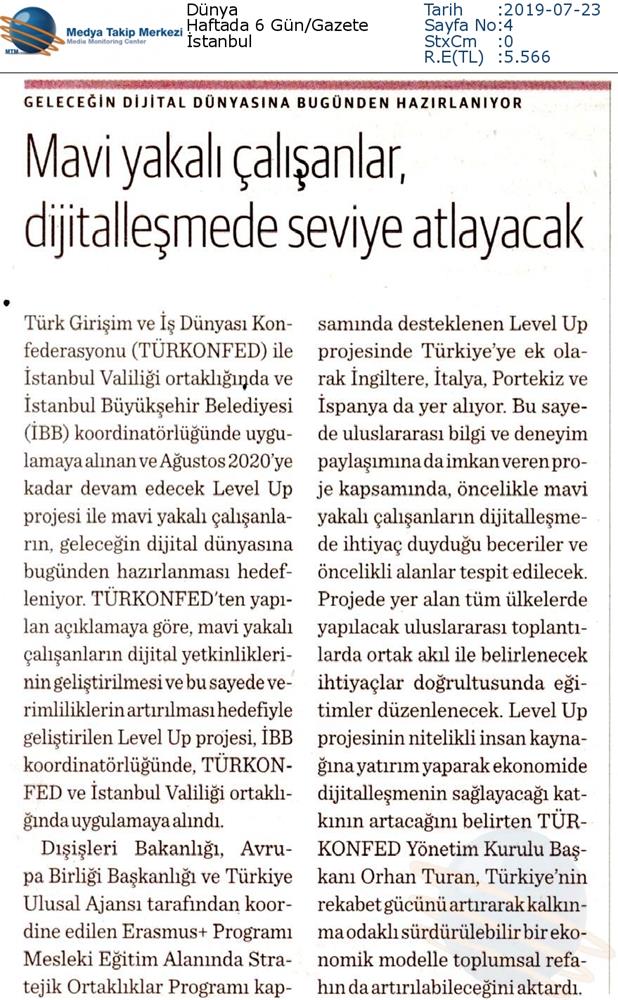 Medya Takip Merkezi
Media Monitoring Center

Dünya
Haftada 6 Gün/Gazete
İstanbul

Tarih :2019-07-23
Sayfa No:4
StxCm :0
R.E(TL) :5.566

GELECEĞİN DİJİTAL DÜNYASINA BUGÜNDEN HAZIRLANIYOR

Mavi yakalı çalışanlar, dijitalleşmede seviye atlayacak

Türk Girişim ve İş Dünyası Konfederasyonu (TÜRKONFED) ile İstanbul Valiliği ortaklığında ve İstanbul Büyükşehir Belediyesi (İBB) koordinatörlüğünde uygulamaya alınan ve Ağustos 2020'ye kadar devam edecek Level Up projesi ile mavi yakalı çalışanların, geleceğin dijital dünyasına bugünden hazırlanması hedefleniyor. TÜRKONFED'ten yapılan açıklamaya göre, mavi yakalı çalışanların dijital yetkinliklerinin geliştirilmesi ve bu sayede verimliliklerin artırılması hedefiyle geliştirilen Level Up projesi, İBB koordinatörlüğünde, TÜRKONFED ve İstanbul Valiliği ortaklığında uygulamaya alındı.

Dışişleri Bakanlığı, Avrupa Birliği Başkanlığı ve Türkiye Ulusal Ajansı tarafından koordine edilen Erasmus+ Programı Mesleki Eğitim Alanında Stratejik Ortaklıklar Programı kapsamında desteklenen Level Up projesinde Türkiye'ye ek olarak İngiltere, İtalya, Portekiz ve İspanya da yer alıyor. Bu sayede uluslararası bilgi ve deneyim paylaşımına da imkan veren proje kapsamında, öncelikle mavi yakalı çalışanların dijitalleşmede ihtiyaç duyduğu beceriler ve öncelikli alanlar tespit edilecek. Projede yer alan tüm ülkelerde yapılacak uluslararası toplantılarda ortak akıl ile belirlenecek ihtiyaçlar doğrultusunda eğitimler düzenlenecek. Level Up projesinin nitelikli insan kaynağına yatırım yaparak ekonomide dijitalleşmenin sağlayacağı katkının artacağını belirten TÜRKONFED Yönetim Kurulu Başkanı Orhan Turan, Türkiye'nin rekabet gücünü artırarak kalkınma odaklı sürdürülebilir bir ekonomik modelle toplumsal refahın da artırılabileceğini aktardı.